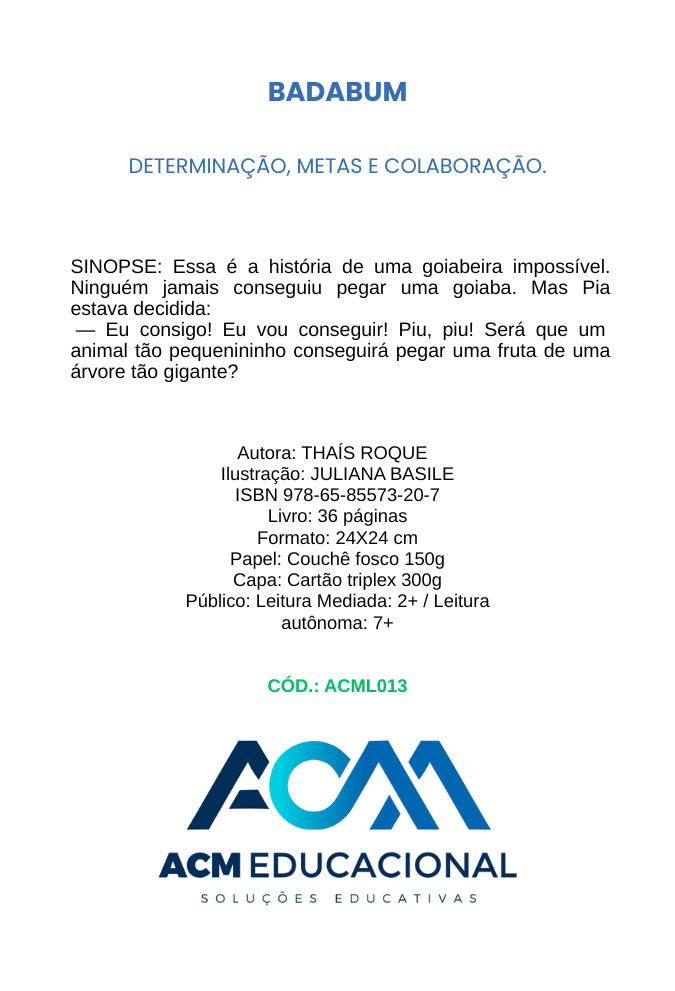 BADABUM

DETERMINAÇÃO, METAS E COLABORAÇÃO.

SINOPSE: Essa é a história de uma goiabeira impossível. Ninguém jamais conseguiu pegar uma goiaba. Mas Pia estava decidida:
— Eu consigo! Eu vou conseguir! Piu, piu! Será que um animal tão pequenininho conseguirá pegar uma fruta de uma árvore tão gigante?

Autora: THAÍS ROQUE
Ilustração: JULIANA BASILE
ISBN 978-65-85573-20-7
Livro: 36 páginas
Formato: 24X24 cm
Papel: Couchê fosco 150g
Capa: Cartão triplex 300g
Público: Leitura Mediada: 2+ / Leitura autônoma: 7+

CÓD.: ACML013

ACM

ACM EDUCACIONAL
SOLUÇÕES EDUCATIVAS